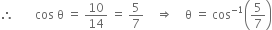 $\therefore \quad \cos\theta = \frac{10}{14} = \frac{5}{7} \quad \Rightarrow \quad \theta = \cos^{-1}\left(\frac{5}{7}\right)$